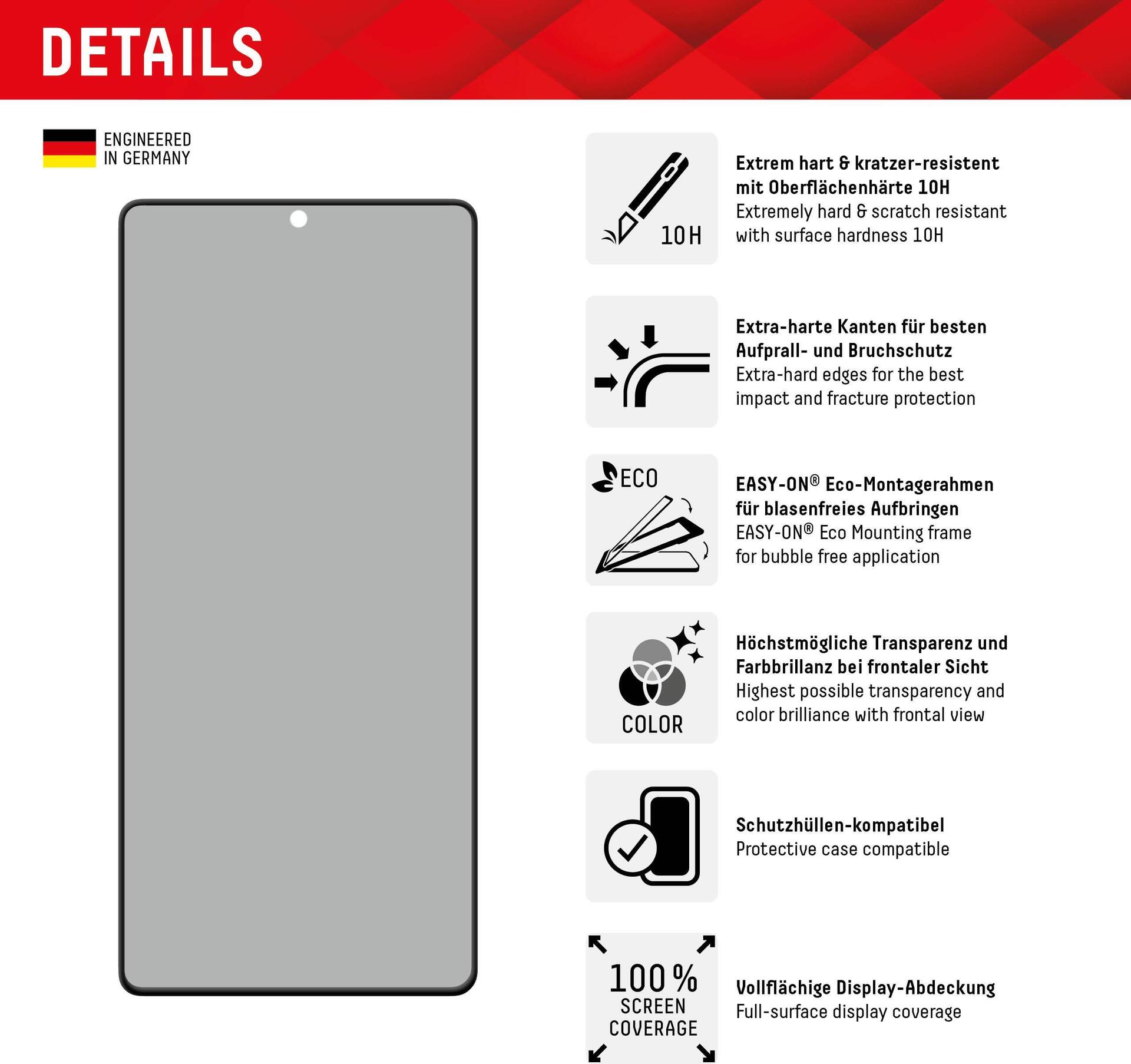 DETAILS

ENGINEERED IN GERMANY

10H

Extrem hart & kratzer-resistent mit Oberflächenhärte 10H
Extremely hard & scratch resistant with surface hardness 10H

Extra-harte Kanten für besten Aufprall- und Bruchschutz
Extra-hard edges for the best impact and fracture protection

ECO

EASY-ON® Eco-Montagerahmen für blasenfreies Aufbringen
EASY-ON® Eco Mounting frame for bubble free application

COLOR

Höchstmögliche Transparenz und Farbbrillanz bei frontaler Sicht
Highest possible transparency and color brilliance with frontal view

Schutzhüllen-kompatibel
Protective case compatible

100 %
SCREEN
COVERAGE

Vollflächige Display-Abdeckung
Full-surface display coverage